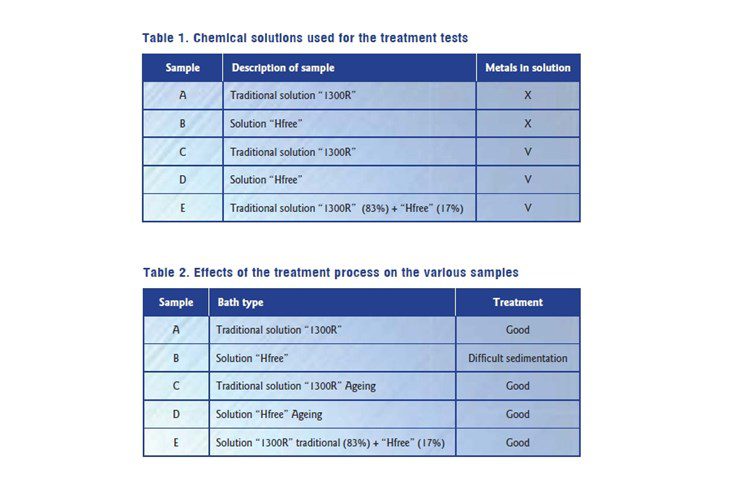 Table 1. Chemical solutions used for the treatment tests

| Sample | Description of sample | Metals in solution |
|---|---|---|
| A | Traditional solution "1300R" | X |
| B | Solution "Hfree" | X |
| C | Traditional solution "1300R" | V |
| D | Solution "Hfree" | V |
| E | Traditional solution "1300R" (83%) + "Hfree" (17%) | V |

Table 2. Effects of the treatment process on the various samples

| Sample | Bath type | Treatment |
|---|---|---|
| A | Traditional solution "1300R" | Good |
| B | Solution "Hfree" | Difficult sedimentation |
| C | Traditional solution "1300R" Ageing | Good |
| D | Solution "Hfree" Ageing | Good |
| E | Solution "1300R" traditional (83%) + "Hfree" (17%) | Good |